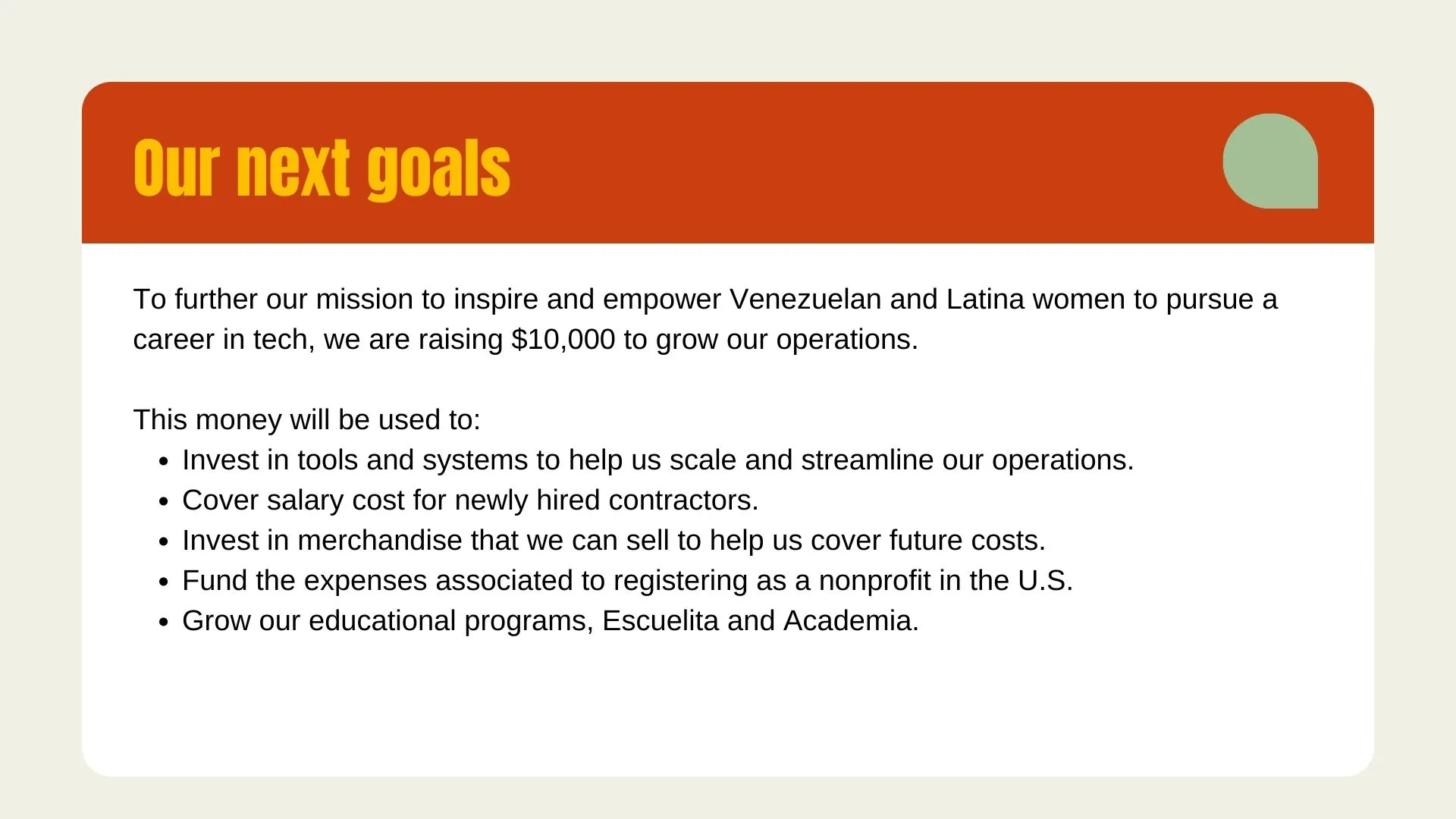 Our next goals

To further our mission to inspire and empower Venezuelan and Latina women to pursue a career in tech, we are raising \$10,000 to grow our operations.

This money will be used to:
- Invest in tools and systems to help us scale and streamline our operations.
- Cover salary cost for newly hired contractors.
- Invest in merchandise that we can sell to help us cover future costs.
- Fund the expenses associated to registering as a nonprofit in the U.S.
- Grow our educational programs, Escuelita and Academia.